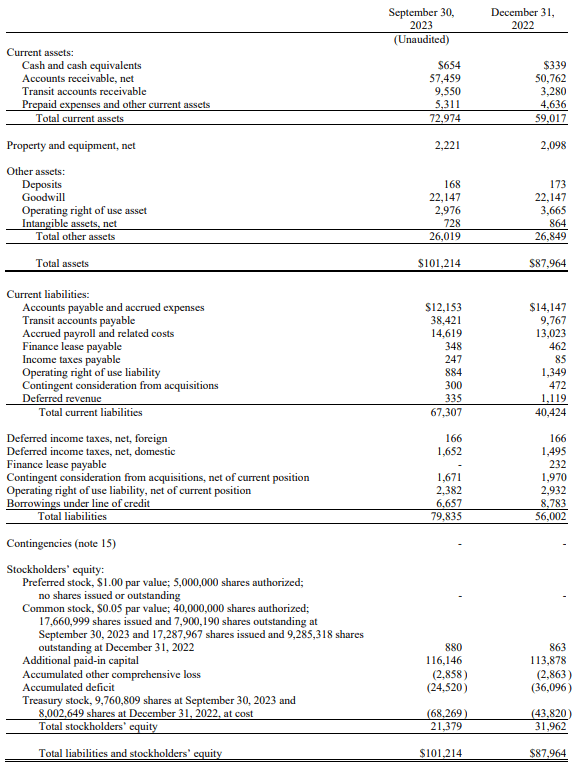 | | September 30, 2023 (Unaudited) | December 31, 2022 |
|---|---|---|
| Current assets: | | |
| Cash and cash equivalents | $654 | $339 |
| Accounts receivable, net | 57,459 | 50,762 |
| Transit accounts receivable | 9,550 | 3,280 |
| Prepaid expenses and other current assets | 5,311 | 4,636 |
| Total current assets | 72,974 | 59,017 |
| Property and equipment, net | 2,221 | 2,098 |
| Other assets: | | |
| Deposits | 168 | 173 |
| Goodwill | 22,147 | 22,147 |
| Operating right of use asset | 2,976 | 3,665 |
| Intangible assets, net | 728 | 864 |
| Total other assets | 26,019 | 26,849 |
| Total assets | $101,214 | $87,964 |
| Current liabilities: | | |
| Accounts payable and accrued expenses | $12,153 | $14,147 |
| Transit accounts payable | 38,421 | 9,767 |
| Accrued payroll and related costs | 14,619 | 13,023 |
| Finance lease payable | 348 | 462 |
| Income taxes payable | 247 | 85 |
| Operating right of use liability | 884 | 1,349 |
| Contingent consideration from acquisitions | 300 | 472 |
| Deferred revenue | 335 | 1,119 |
| Total current liabilities | 67,307 | 40,424 |
| Deferred income taxes, net, foreign | 166 | 166 |
| Deferred income taxes, net, domestic | 1,652 | 1,495 |
| Finance lease payable | - | 232 |
| Contingent consideration from acquisitions, net of current position | 1,671 | 1,970 |
| Operating right of use liability, net of current position | 2,382 | 2,932 |
| Borrowings under line of credit | 6,657 | 8,783 |
| Total liabilities | 79,835 | 56,002 |
| Contingencies (note 15) | - | - |
| Stockholders' equity: | | |
| Preferred stock, $1.00 par value; 5,000,000 shares authorized; no shares issued or outstanding | - | - |
| Common stock, $0.05 par value; 40,000,000 shares authorized; 17,660,999 shares issued and 7,900,190 shares outstanding at September 30, 2023 and 17,287,967 shares issued and 9,285,318 shares outstanding at December 31, 2022 | 880 | 863 |
| Additional paid-in capital | 116,146 | 113,878 |
| Accumulated other comprehensive loss | (2,858) | (2,863) |
| Accumulated deficit | (24,520) | (36,096) |
| Treasury stock, 9,760,809 shares at September 30, 2023 and 8,002,649 shares at December 31, 2022, at cost | (68,269) | (43,820) |
| Total stockholders' equity | 21,379 | 31,962 |
| Total liabilities and stockholders' equity | $101,214 | $87,964 |